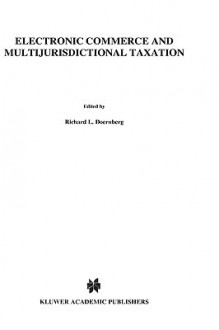 ELECTRONIC COMMERCE AND MULTIJURISDICTIONAL TAXATION

Edited by

Richard L. Doernberg

KLUWER ACADEMIC PUBLISHERS